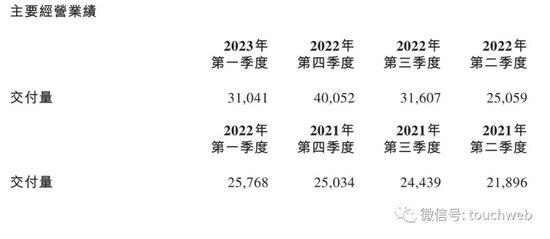 主要經營業績

| | 2023年 第一季度 | 2022年 第四季度 | 2022年 第三季度 | 2022年 第二季度 |
|---|---|---|---|---|
| 交付量 | 31,041 | 40,052 | 31,607 | 25,059 |

| | 2022年 第一季度 | 2021年 第四季度 | 2021年 第三季度 | 2021年 第二季度 |
|---|---|---|---|---|
| 交付量 | 25,768 | 25,034 | 24,439 | 21,896 |

微信号: touchweb